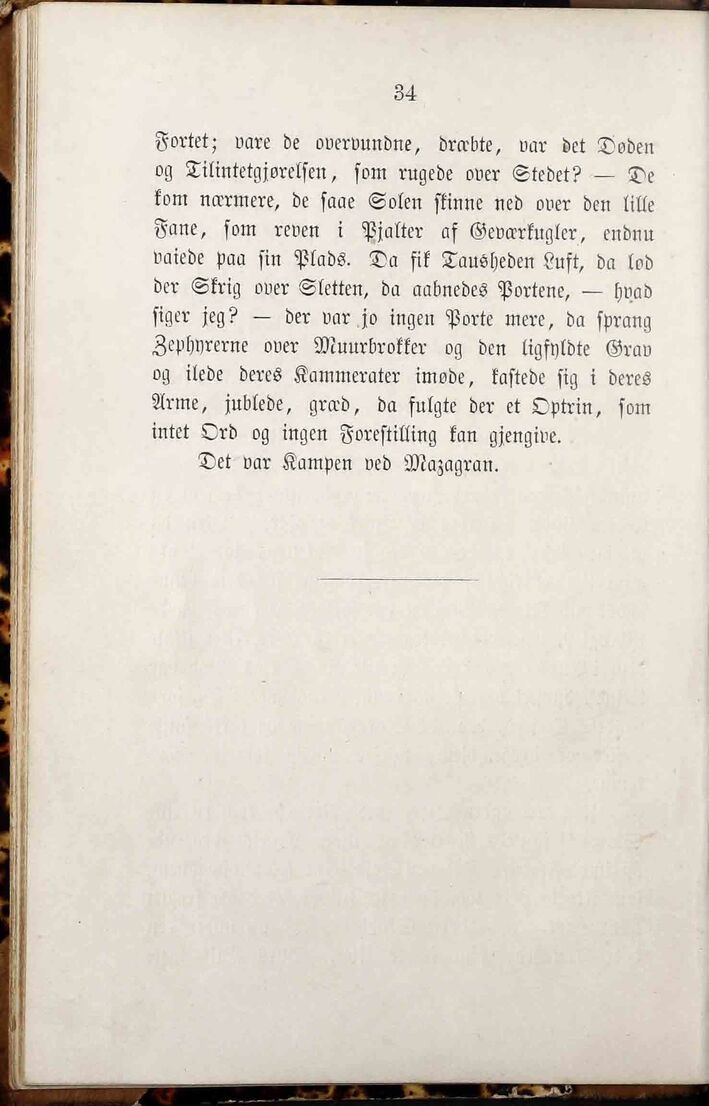 34

Fortet; vare de overvundne, dræbte, var det Døden og Tilintetgjørelsen, som rugede over Stedet? — De kom nærmere, de saae Solen skinne ned over den lille Fane, som reven i Pjalter af Geværkugler, endnu vaiede paa sin Plads. Da fik Tausheden Luft, da lød der Skrig over Sletten, da aabnedes Portene, — hvad siger jeg? — der var jo ingen Porte mere, da sprang Zephyrerne over Muurbrokker og den ligfyldte Grav og ilede deres Kammerater imøde, kastede sig i deres Arme, jublede, græd, da fulgte der et Optrin, som intet Ord og ingen Forestilling kan gjengive.

Det var Kampen ved Mazagran.